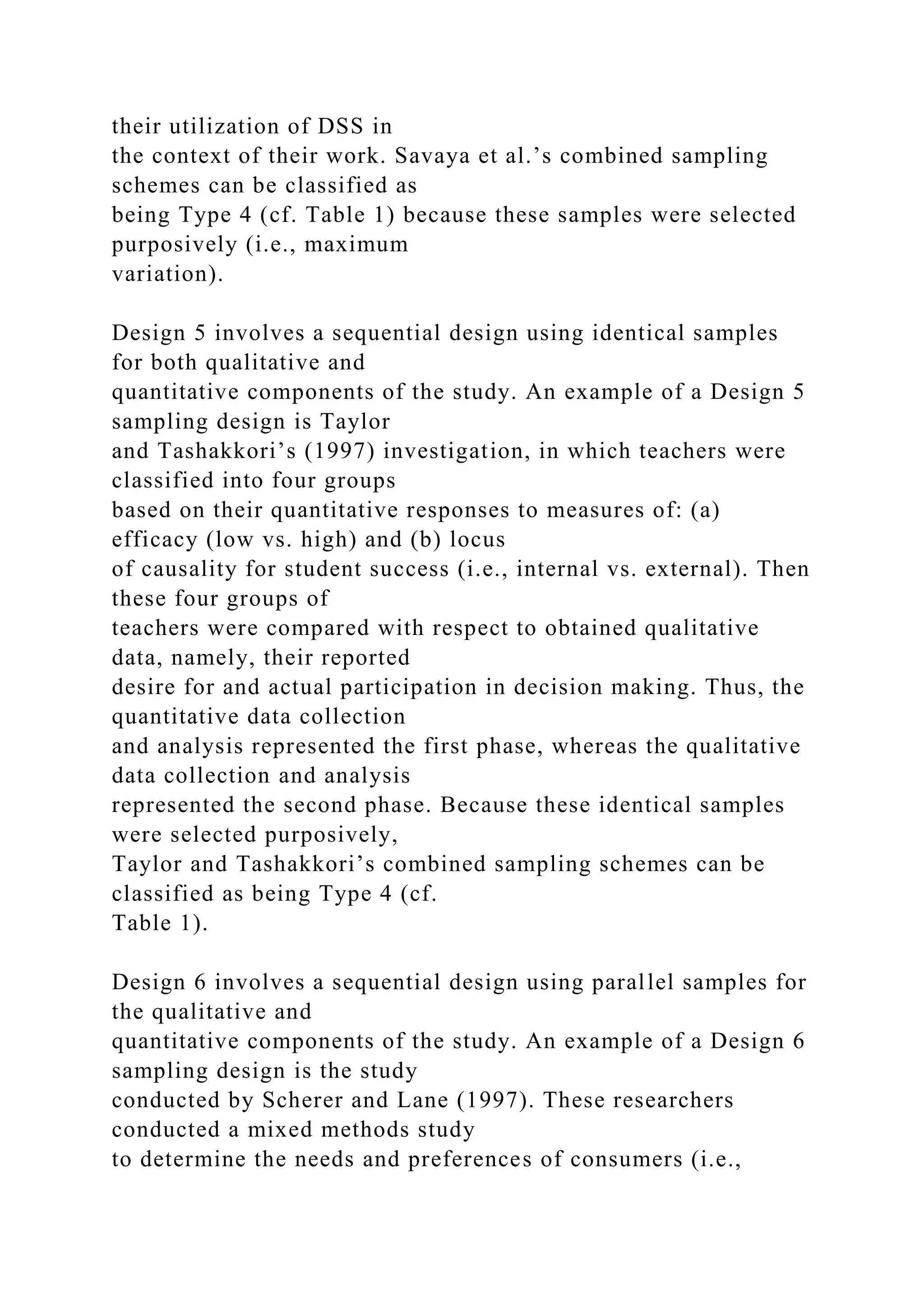 their utilization of DSS in the context of their work. Savaya et al.’s combined sampling schemes can be classified as being Type 4 (cf. Table 1) because these samples were selected purposively (i.e., maximum variation).

Design 5 involves a sequential design using identical samples for both qualitative and quantitative components of the study. An example of a Design 5 sampling design is Taylor and Tashakkori’s (1997) investigation, in which teachers were classified into four groups based on their quantitative responses to measures of: (a) efficacy (low vs. high) and (b) locus of causality for student success (i.e., internal vs. external). Then these four groups of teachers were compared with respect to obtained qualitative data, namely, their reported desire for and actual participation in decision making. Thus, the quantitative data collection and analysis represented the first phase, whereas the qualitative data collection and analysis represented the second phase. Because these identical samples were selected purposively, Taylor and Tashakkori’s combined sampling schemes can be classified as being Type 4 (cf. Table 1).

Design 6 involves a sequential design using parallel samples for the qualitative and quantitative components of the study. An example of a Design 6 sampling design is the study conducted by Scherer and Lane (1997). These researchers conducted a mixed methods study to determine the needs and preferences of consumers (i.e.,